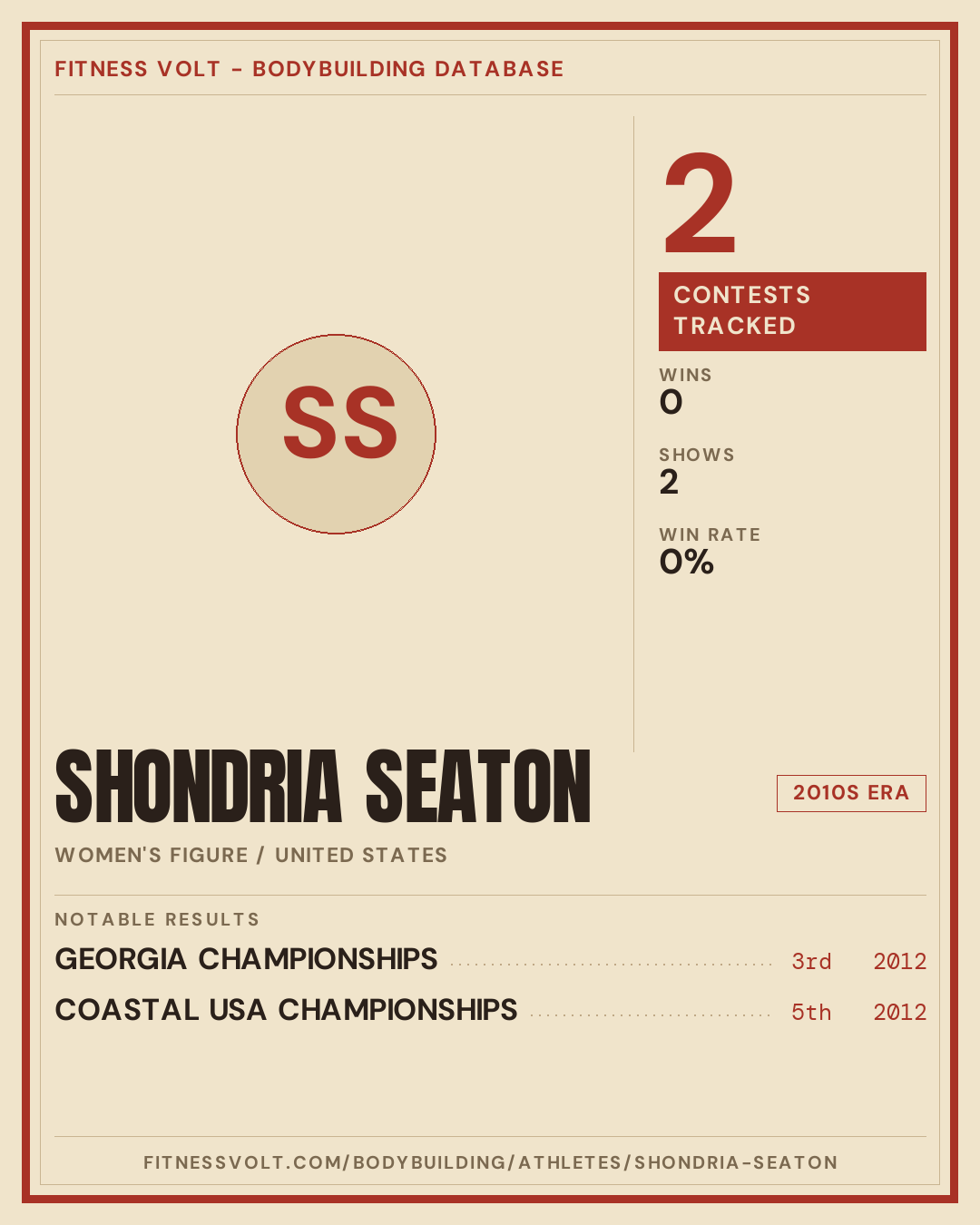 FITNESS VOLT - BODYBUILDING DATABASE

SS

2

CONTESTS TRACKED

WINS
0

SHOWS
2

WIN RATE
0%

SHONDRIA SEATON

2010S ERA

WOMEN'S FIGURE / UNITED STATES

NOTABLE RESULTS

GEORGIA CHAMPIONSHIPS 3rd 2012

COASTAL USA CHAMPIONSHIPS 5th 2012

FITNESSVOLT.COM/BODYBUILDING/ATHLETES/SHONDRIA-SEATON